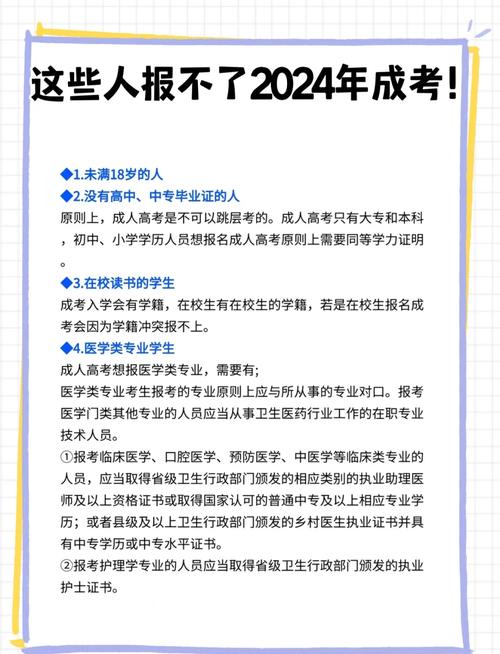 这些人报不了2024年成考！

◆1.未满18岁的人
◆2.没有高中、中专毕业证的人
原则上，成人高考是不可以跳层考的。成人高考只有大专和本科，初中、小学学历人员想报名成人高考原则上需要同等学力证明。
◆3.在校读书的学生
成考入学会有学籍，在校生有在校生的学籍，若是在校生报名成考会因为学籍冲突报不上。
◆4.医学类专业学生
成人高考想报医学类专业，需要有；
医学类专业考生报考的专业原则上应与所从事的专业对口。报考医学门类其他专业的人员应当从事卫生医药行业工作的在职专业技术人员。
①报考临床医学、口腔医学、预防医学、中医学等临床类专业的人员，应当取得省级卫生行政部门颁发的相应类别的执业助理医师及以上资格证书或取得国家认可的普通中专及以上相应专业学历；或者县级及以上卫生行政部门颁发的乡村医生执业证书并具有中专学历或中专水平证书。
②报考护理学专业的人员应当取得省级卫生行政部门颁发的执业护士证书。